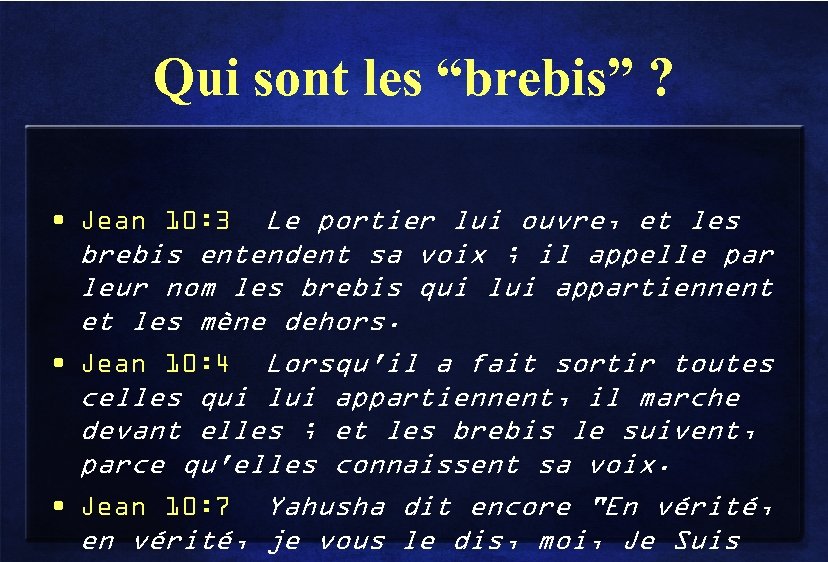 Qui sont les “brebis” ?

• Jean 10:3 Le portier lui ouvre, et les brebis entendent sa voix ; il appelle par leur nom les brebis qui lui appartiennent et les mène dehors.

• Jean 10:4 Lorsqu'il a fait sortir toutes celles qui lui appartiennent, il marche devant elles ; et les brebis le suivent, parce qu'elles connaissent sa voix.

• Jean 10:7 Yahusha dit encore "En vérité, en vérité, je vous le dis, moi, Je Suis